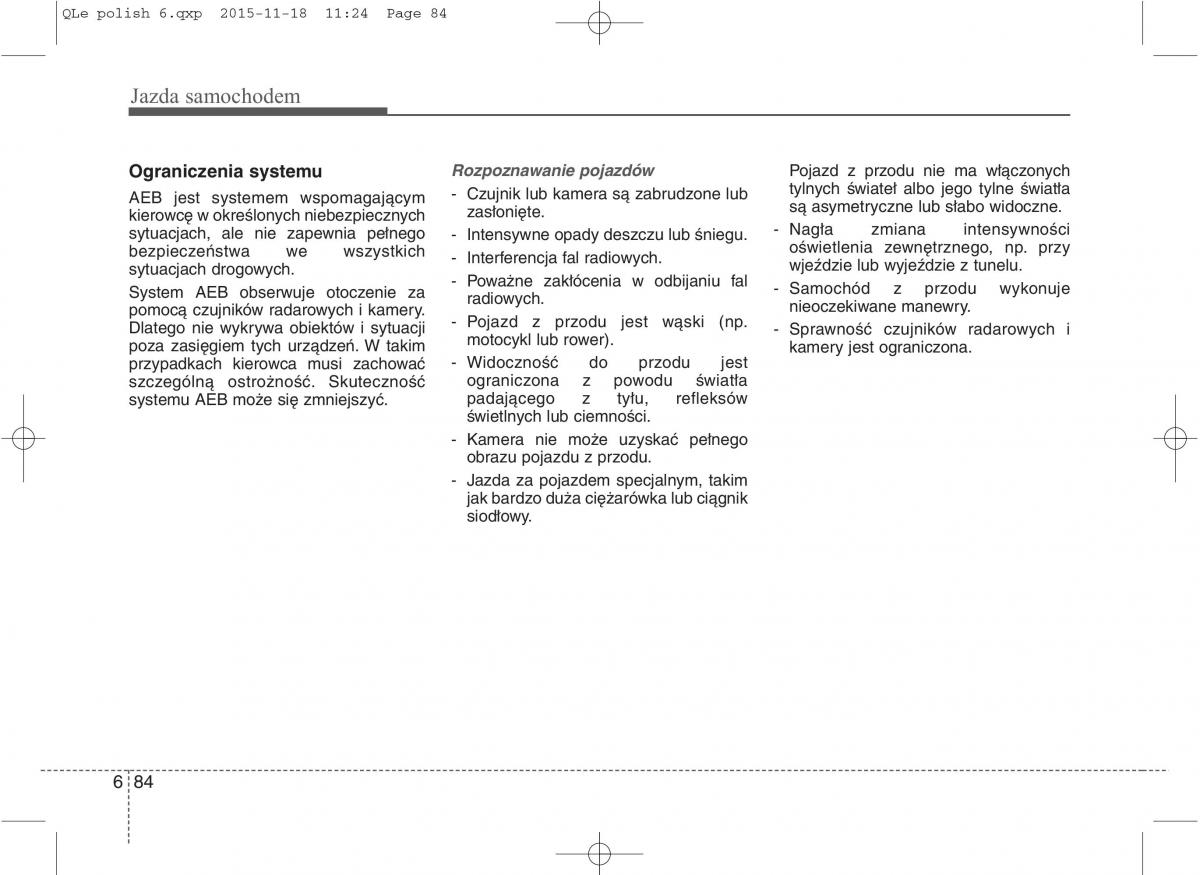 QLe polish 6.qxp  2015-11-18  11:24  Page 84

Jazda samochodem

Ograniczenia systemu

AEB jest systemem wspomagającym kierowcę w określonych niebezpiecznych sytuacjach, ale nie zapewnia pełnego bezpieczeństwa we wszystkich sytuacjach drogowych.

System AEB obserwuje otoczenie za pomocą czujników radarowych i kamery. Dlatego nie wykrywa obiektów i sytuacji poza zasięgiem tych urządzeń. W takim przypadkach kierowca musi zachować szczególną ostrożność. Skuteczność systemu AEB może się zmniejszyć.

Rozpoznawanie pojazdów

- Czujnik lub kamera są zabrudzone lub zasłonięte.
- Intensywne opady deszczu lub śniegu.
- Interferencja fal radiowych.
- Poważne zakłócenia w odbijaniu fal radiowych.
- Pojazd z przodu jest wąski (np. motocykl lub rower).
- Widoczność do przodu jest ograniczona z powodu światła padającego z tyłu, refleksów świetlnych lub ciemności.
- Kamera nie może uzyskać pełnego obrazu pojazdu z przodu.
- Jazda za pojazdem specjalnym, takim jak bardzo duża ciężarówka lub ciągnik siodłowy.

Pojazd z przodu nie ma włączonych tylnych świateł albo jego tylne światła są asymetryczne lub słabo widoczne.
- Nagła zmiana intensywności oświetlenia zewnętrznego, np. przy wjeździe lub wyjeździe z tunelu.
- Samochód z przodu wykonuje nieoczekiwane manewry.
- Sprawność czujników radarowych i kamery jest ograniczona.

6 84